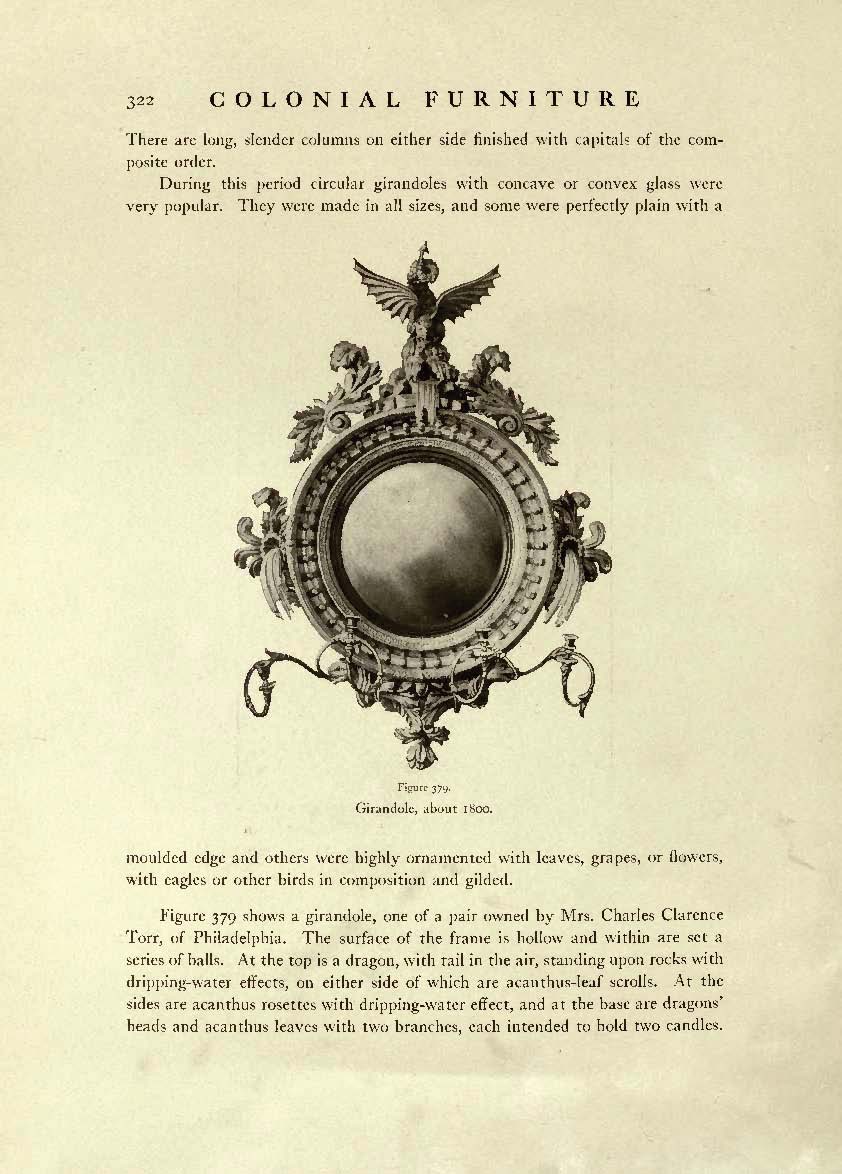 322 COLONIAL FURNITURE

There are long, slender columns on either side finished with capitals of the composite order.

During this period circular girandoles with concave or convex glass were very popular. They were made in all sizes, and some were perfectly plain with a

Figure 379.
Girandole, about 1800.

moulded edge and others were highly ornamented with leaves, grapes, or flowers, with eagles or other birds in composition and gilded.

Figure 379 shows a girandole, one of a pair owned by Mrs. Charles Clarence Torr, of Philadelphia. The surface of the frame is hollow and within are set a series of balls. At the top is a dragon, with tail in the air, standing upon rocks with dripping-water effects, on either side of which are acanthus-leaf scrolls. At the sides are acanthus rosettes with dripping-water effect, and at the base are dragons' heads and acanthus leaves with two branches, each intended to hold two candles.